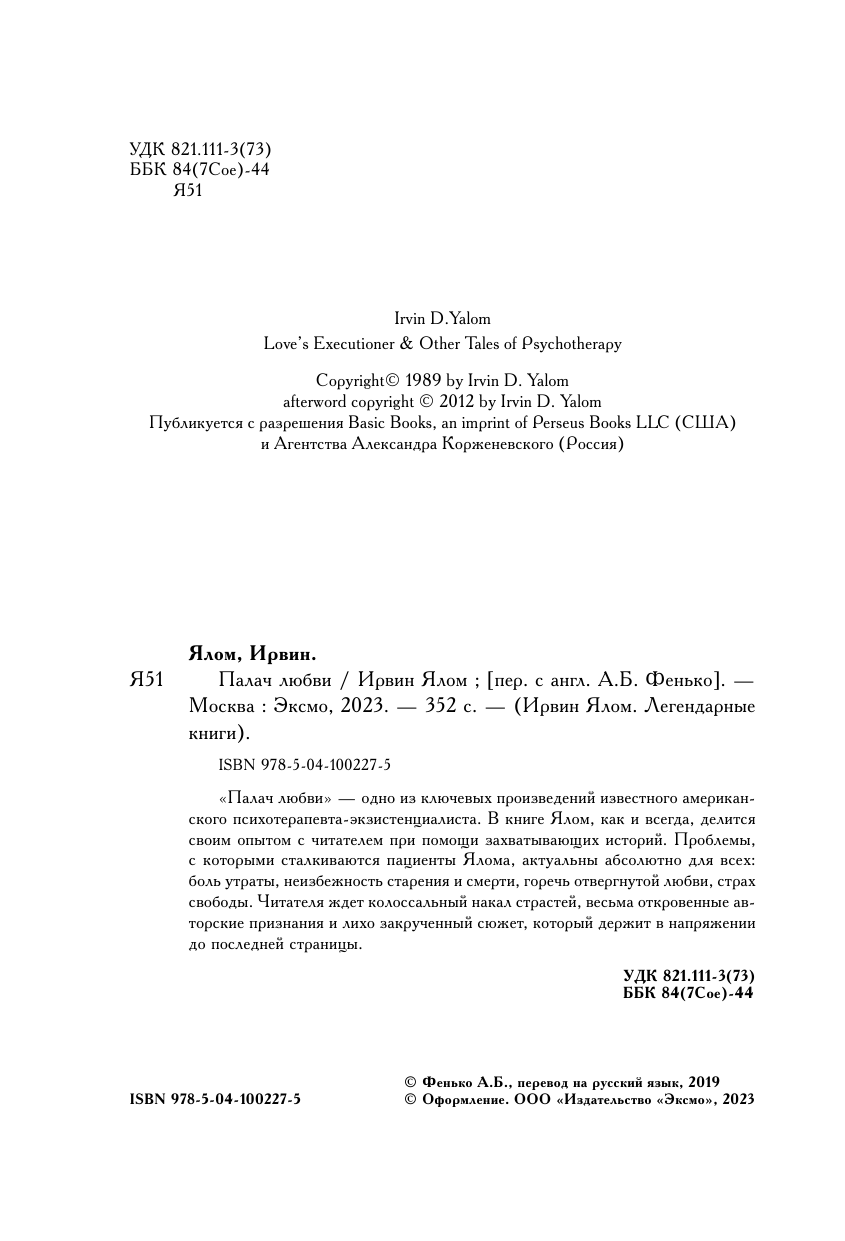 УДК 821.111-3(73)
ББК 84(7Сое)-44
Я51

Irvin D.Yalom
Love's Executioner & Other Tales of Psychotherapy

Copyright© 1989 by Irvin D. Yalom
afterword copyright © 2012 by Irvin D. Yalom
Публикуется с разрешения Basic Books, an imprint of Perseus Books LLC (США)
и Агентства Александра Корженевского (Россия)

Ялом, Ирвин.

Я51 Палач любви / Ирвин Ялом ; [пер. с англ. А.Б. Фенько]. — Москва : Эксмо, 2023. — 352 с. — (Ирвин Ялом. Легендарные книги).

ISBN 978-5-04-100227-5

«Палач любви» — одно из ключевых произведений известного американского психотерапевта-экзистенциалиста. В книге Ялом, как и всегда, делится своим опытом с читателем при помощи захватывающих историй. Проблемы, с которыми сталкиваются пациенты Ялома, актуальны абсолютно для всех: боль утраты, неизбежность старения и смерти, горечь отвергнутой любви, страх свободы. Читателя ждет колоссальный накал страстей, весьма откровенные авторские признания и лихо закрученный сюжет, который держит в напряжении до последней страницы.

УДК 821.111-3(73)
ББК 84(7Сое)-44

ISBN 978-5-04-100227-5

© Фенько А.Б., перевод на русский язык, 2019
© Оформление. ООО «Издательство «Эксмо», 2023